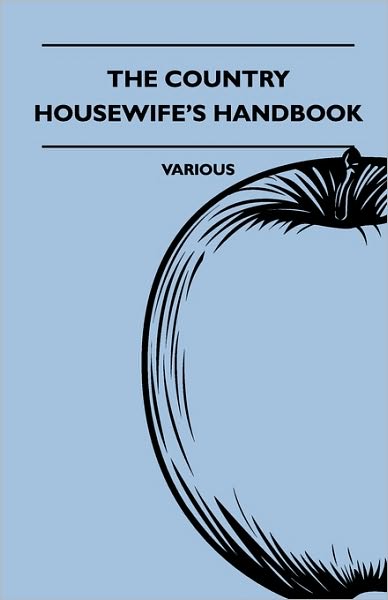 THE COUNTRY HOUSEWIFE'S HANDBOOK

VARIOUS